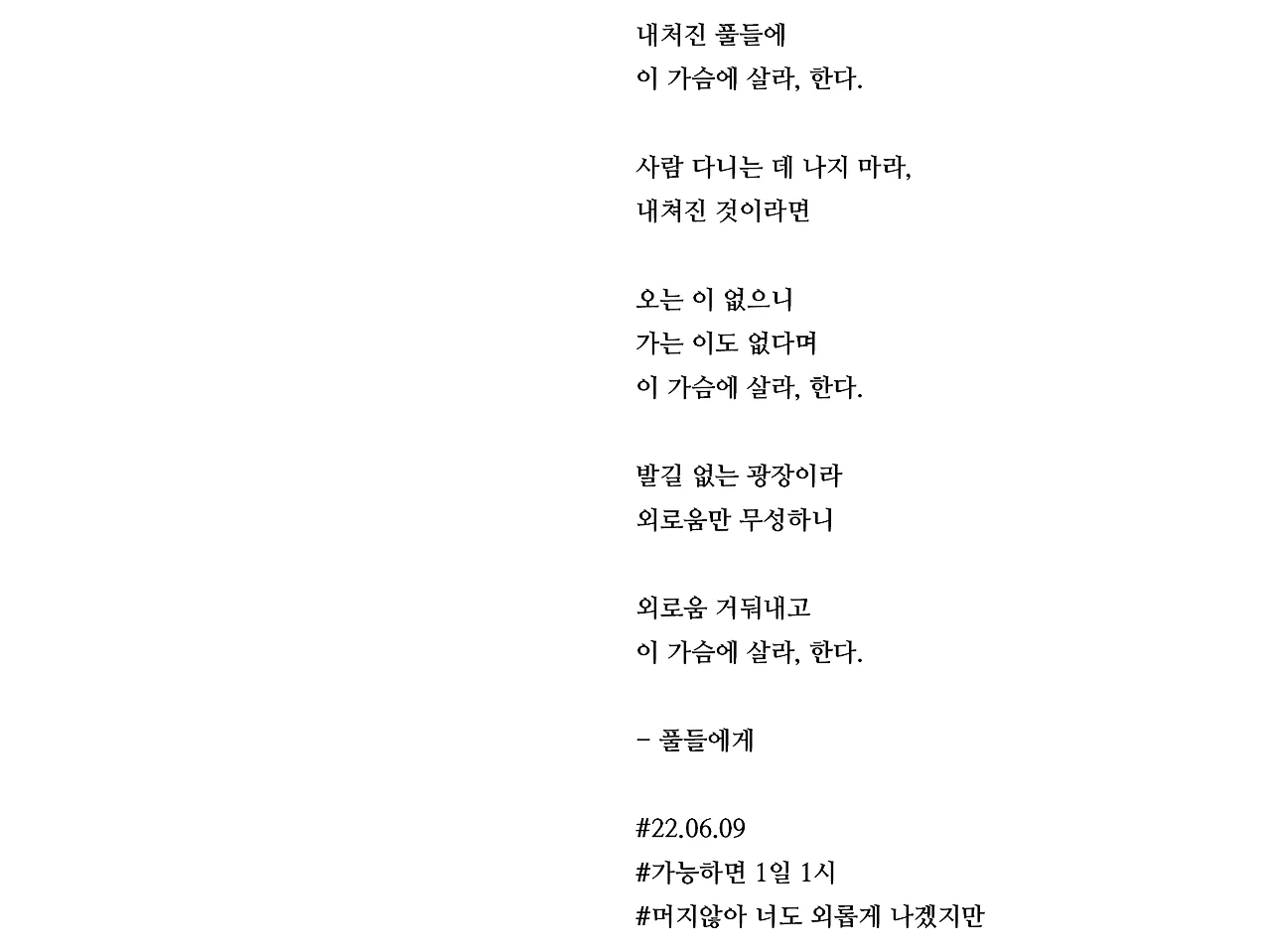 내쳐진 풀들에
이 가슴에 살라, 한다.

사람 다니는 데 나지 마라,
내쳐진 것이라면

오는 이 없으니
가는 이도 없다며
이 가슴에 살라, 한다.

발길 없는 광장이라
외로움만 무성하니

외로움 거둬내고
이 가슴에 살라, 한다.

- 풀들에게

#22.06.09
#가능하면 1일 1시
#머지않아 너도 외롭게 나겠지만